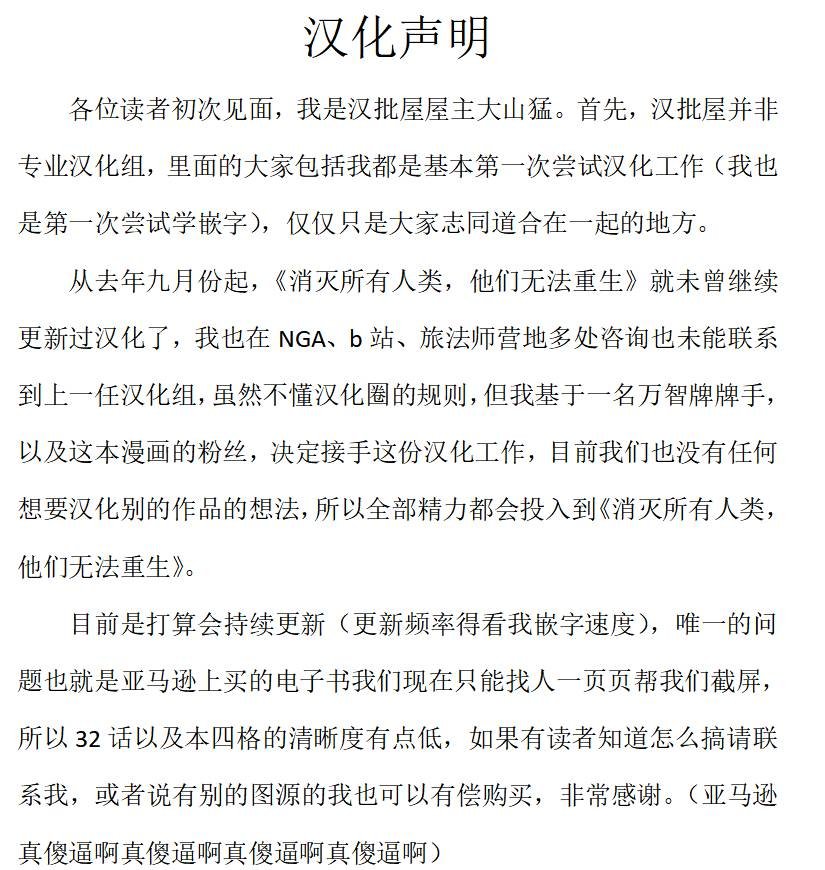 汉化声明

各位读者初次见面，我是汉批屋屋主大山猛。首先，汉批屋并非专业汉化组，里面的大家包括我都是基本第一次尝试汉化工作（我也是第一次尝试学嵌字），仅仅只是大家志同道合在一起的地方。

从去年九月份起，《消灭所有人类，他们无法重生》就未曾继续更新过汉化了，我也在NGA、b站、旅法师营地多处咨询也未能联系到上一任汉化组，虽然不懂汉化圈的规则，但我基于一名万智牌牌手，以及这本漫画的粉丝，决定接手这份汉化工作，目前我们也没有任何想要汉化别的作品的想法，所以全部精力都会投入到《消灭所有人类，他们无法重生》。

目前是打算会持续更新（更新频率得看我嵌字速度），唯一的问题也就是亚马逊上买的电子书我们现在只能找人一页页帮我们截屏，所以32话以及本四格的清晰度有点低，如果有读者知道怎么搞请联系我，或者说有别的图源的我也可以有偿购买，非常感谢。（亚马逊真傻逼啊真傻逼啊真傻逼啊真傻逼啊）